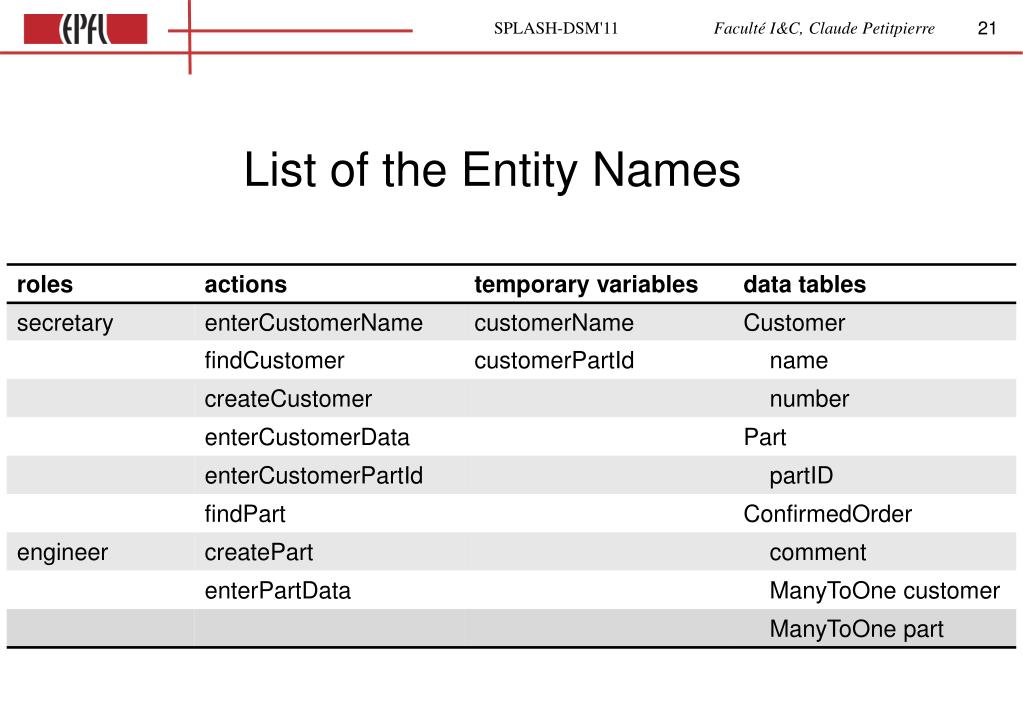 EPFL SPLASH-DSM'11 Faculté I&C, Claude Petitpierre 21

List of the Entity Names

| roles | actions | temporary variables | data tables |
|---|---|---|---|
| secretary | enterCustomerName | customerName | Customer |
| | findCustomer | customerPartId | name |
| | createCustomer | | number |
| | enterCustomerData | | Part |
| | enterCustomerPartId | | partID |
| | findPart | | ConfirmedOrder |
| engineer | createPart | | comment |
| | enterPartData | | ManyToOne customer |
| | | | ManyToOne part |